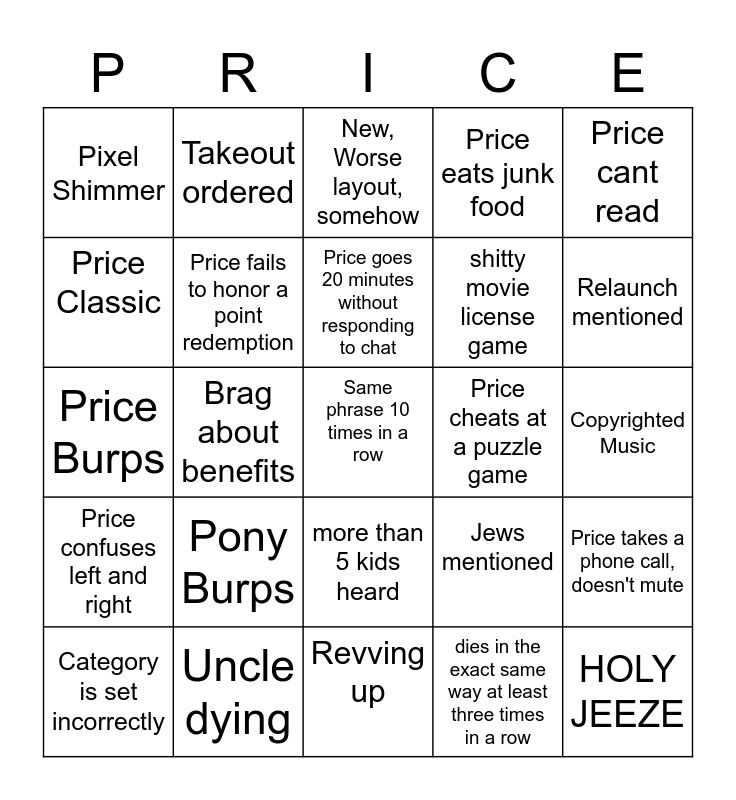 | P | R | I | C | E |
|---|---|---|---|---|
| Pixel Shimmer | Takeout ordered | New, Worse layout, somehow | Price eats junk food | Price cant read |
| Price Classic | Price fails to honor a point redemption | Price goes 20 minutes without responding to chat | shitty movie license game | Relaunch mentioned |
| Price Burps | Brag about benefits | Same phrase 10 times in a row | Price cheats at a puzzle game | Copyrighted Music |
| Price confuses left and right | Pony Burps | more than 5 kids heard | Jews mentioned | Price takes a phone call, doesn't mute |
| Category is set incorrectly | Uncle dying | Revving up | dies in the exact same way at least three times in a row | HOLY JEEZE |